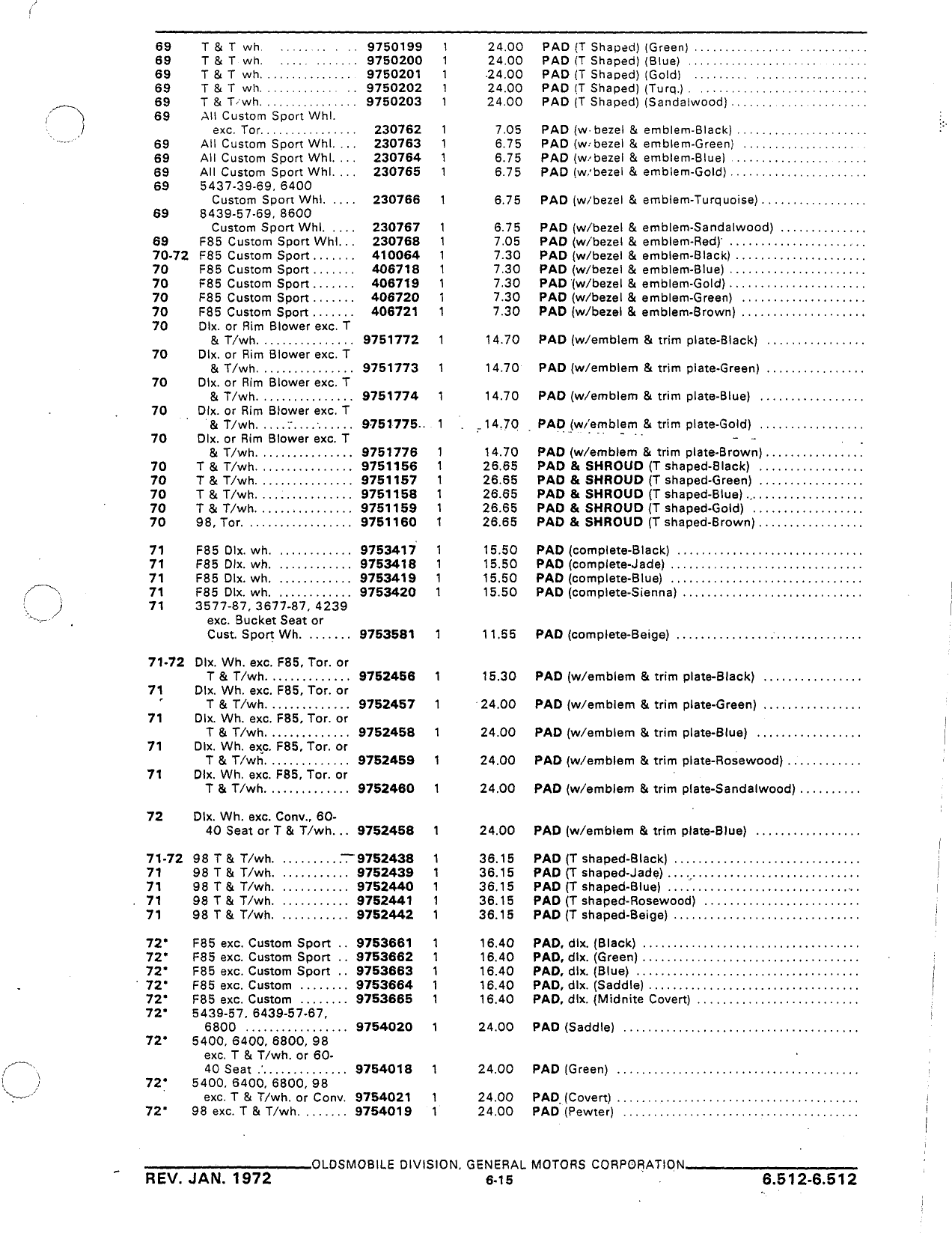 | | | | | | |
|---|---|---|---|---|---|
| 69 | T & T wh. | 9750199 | 1 | 24.00 | PAD (T Shaped) (Green) |
| 69 | T & T wh. | 9750200 | 1 | 24.00 | PAD (T Shaped) (Blue) |
| 69 | T & T wh. | 9750201 | 1 | 24.00 | PAD (T Shaped) (Gold) |
| 69 | T & T wh. | 9750202 | 1 | 24.00 | PAD (T Shaped) (Turq.) |
| 69 | T & T wh. | 9750203 | 1 | 24.00 | PAD (T Shaped) (Sandalwood) |
| 69 | All Custom Sport Whl. exc. Tor. | 230762 | 1 | 7.05 | PAD (w/bezel & emblem-Black) |
| 69 | All Custom Sport Whl. | 230763 | 1 | 6.75 | PAD (w/bezel & emblem-Green) |
| 69 | All Custom Sport Whl. | 230764 | 1 | 6.75 | PAD (w/bezel & emblem-Blue) |
| 69 | All Custom Sport Whl. | 230765 | 1 | 6.75 | PAD (w/bezel & emblem-Gold) |
| 69 | 5437-39-69, 6400 Custom Sport Whl. | 230766 | 1 | 6.75 | PAD (w/bezel & emblem-Turquoise) |
| 69 | 8439-57-69, 8600 Custom Sport Whl. | 230767 | 1 | 6.75 | PAD (w/bezel & emblem-Sandalwood) |
| 69 | F85 Custom Sport Whl. | 230768 | 1 | 7.05 | PAD (w/bezel & emblem-Red) |
| 70-72 | F85 Custom Sport | 410064 | 1 | 7.30 | PAD (w/bezel & emblem-Black) |
| 70 | F85 Custom Sport | 406718 | 1 | 7.30 | PAD (w/bezel & emblem-Blue) |
| 70 | F85 Custom Sport | 406719 | 1 | 7.30 | PAD (w/bezel & emblem-Gold) |
| 70 | F85 Custom Sport | 406720 | 1 | 7.30 | PAD (w/bezel & emblem-Green) |
| 70 | F85 Custom Sport | 406721 | 1 | 7.30 | PAD (w/bezel & emblem-Brown) |
| 70 | Dlx. or Rim Blower exc. T & T/wh. | 9751772 | 1 | 14.70 | PAD (w/emblem & trim plate-Black) |
| 70 | Dlx. or Rim Blower exc. T & T/wh. | 9751773 | 1 | 14.70 | PAD (w/emblem & trim plate-Green) |
| 70 | Dlx. or Rim Blower exc. T & T/wh. | 9751774 | 1 | 14.70 | PAD (w/emblem & trim plate-Blue) |
| 70 | Dlx. or Rim Blower exc. T & T/wh. | 9751775 | 1 | 14.70 | PAD (w/emblem & trim plate-Gold) |
| 70 | Dlx. or Rim Blower exc. T & T/wh. | 9751776 | 1 | 14.70 | PAD (w/emblem & trim plate-Brown) |
| 70 | T & T/wh. | 9751156 | 1 | 26.65 | PAD & SHROUD (T shaped-Black) |
| 70 | T & T/wh. | 9751157 | 1 | 26.65 | PAD & SHROUD (T shaped-Green) |
| 70 | T & T/wh. | 9751158 | 1 | 26.65 | PAD & SHROUD (T shaped-Blue) |
| 70 | T & T/wh. | 9751159 | 1 | 26.65 | PAD & SHROUD (T shaped-Gold) |
| 70 | 98, Tor. | 9751160 | 1 | 26.65 | PAD & SHROUD (T shaped-Brown) |
| 71 | F85 Dlx. wh. | 9753417 | 1 | 15.50 | PAD (complete-Black) |
| 71 | F85 Dlx. wh. | 9753418 | 1 | 15.50 | PAD (complete-Jade) |
| 71 | F85 Dlx. wh. | 9753419 | 1 | 15.50 | PAD (complete-Blue) |
| 71 | F85 Dlx. wh. | 9753420 | 1 | 15.50 | PAD (complete-Sienna) |
| 71 | 3577-87, 3677-87, 4239 exc. Bucket Seat or Cust. Sport Wh. | 9753581 | 1 | 11.55 | PAD (complete-Beige) |
| 71-72 | Dlx. Wh. exc. F85, Tor. or T & T/wh. | 9752456 | 1 | 15.30 | PAD (w/emblem & trim plate-Black) |
| 71 | Dlx. Wh. exc. F85, Tor. or T & T/wh. | 9752457 | 1 | 24.00 | PAD (w/emblem & trim plate-Green) |
| 71 | Dlx. Wh. exc. F85, Tor. or T & T/wh. | 9752458 | 1 | 24.00 | PAD (w/emblem & trim plate-Blue) |
| 71 | Dlx. Wh. exc. F85, Tor. or T & T/wh. | 9752459 | 1 | 24.00 | PAD (w/emblem & trim plate-Rosewood) |
| 71 | Dlx. Wh. exc. F85, Tor. or T & T/wh. | 9752460 | 1 | 24.00 | PAD (w/emblem & trim plate-Sandalwood) |
| 72 | Dlx. Wh. exc. Conv., 60-40 Seat or T & T/wh. | 9752458 | 1 | 24.00 | PAD (w/emblem & trim plate-Blue) |
| 71-72 | 98 T & T/wh. | 9752438 | 1 | 36.15 | PAD (T shaped-Black) |
| 71 | 98 T & T/wh. | 9752439 | 1 | 36.15 | PAD (T shaped-Jade) |
| 71 | 98 T & T/wh. | 9752440 | 1 | 36.15 | PAD (T shaped-Blue) |
| 71 | 98 T & T/wh. | 9752441 | 1 | 36.15 | PAD (T shaped-Rosewood) |
| 71 | 98 T & T/wh. | 9752442 | 1 | 36.15 | PAD (T shaped-Beige) |
| 72* | F85 exc. Custom Sport | 9753661 | 1 | 16.40 | PAD, dlx. (Black) |
| 72* | F85 exc. Custom Sport | 9753662 | 1 | 16.40 | PAD, dlx. (Green) |
| 72* | F85 exc. Custom Sport | 9753663 | 1 | 16.40 | PAD, dlx. (Blue) |
| 72* | F85 exc. Custom | 9753664 | 1 | 16.40 | PAD, dlx. (Saddle) |
| 72* | F85 exc. Custom | 9753665 | 1 | 16.40 | PAD, dlx. (Midnite Covert) |
| 72* | 5439-57, 6439-57-67, 6800 | 9754020 | 1 | 24.00 | PAD (Saddle) |
| 72* | 5400, 6400, 6800, 98 exc. T & T/wh. or 60-40 Seat | 9754018 | 1 | 24.00 | PAD (Green) |
| 72* | 5400, 6400, 6800, 98 exc. T & T/wh. or Conv. | 9754021 | 1 | 24.00 | PAD (Covert) |
| 72* | 98 exc. T & T/wh. | 9754019 | 1 | 24.00 | PAD (Pewter) |

OLDSMOBILE DIVISION, GENERAL MOTORS CORPORATION

REV. JAN. 1972 6-15 6.512-6.512